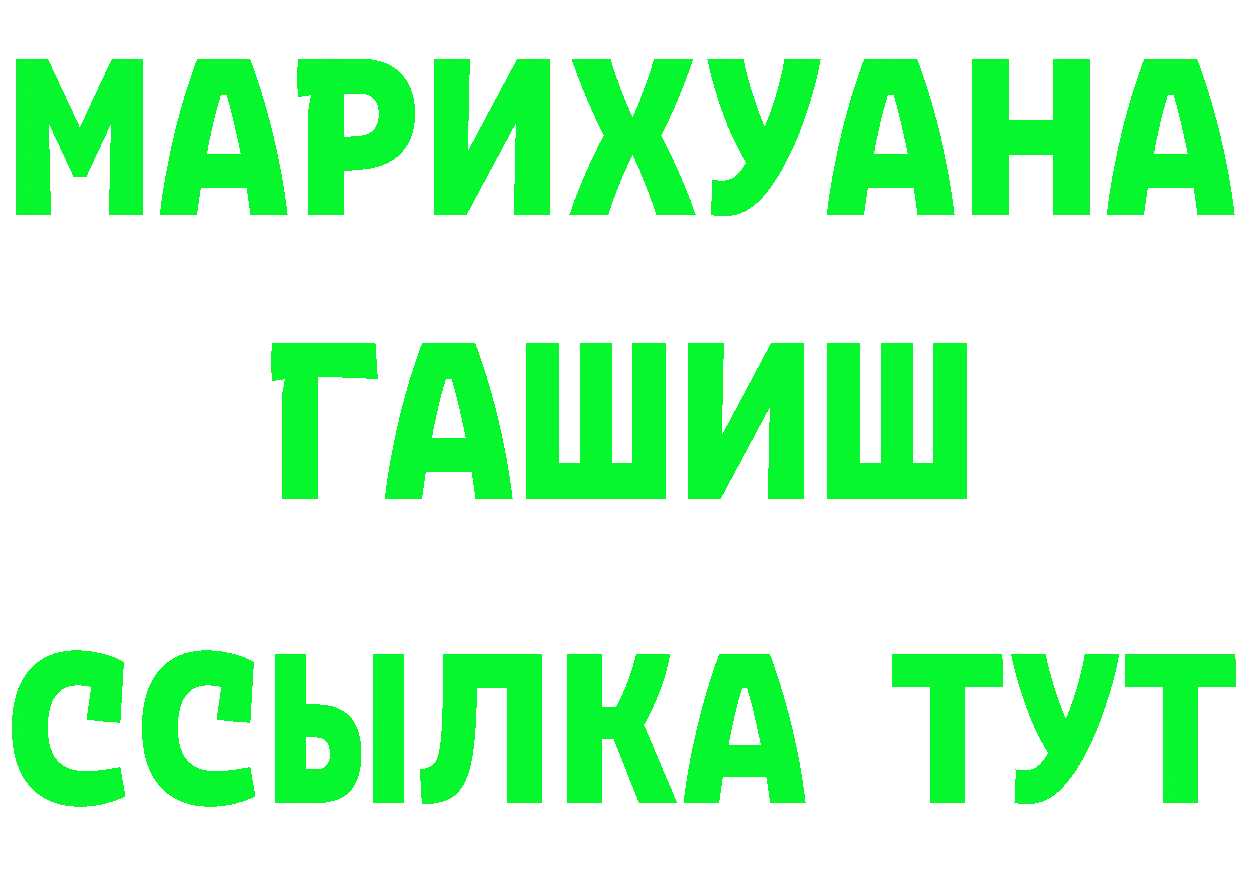 МАРИХУАНА
ГАШИШ
ССЫЛКА ТУТ